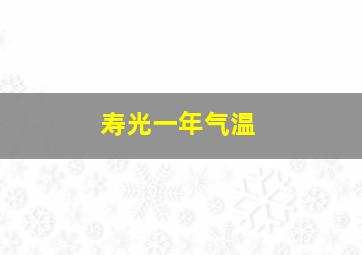 寿光一年气温